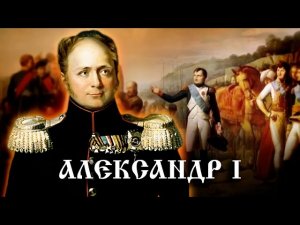 АЛЕКСАНДР I